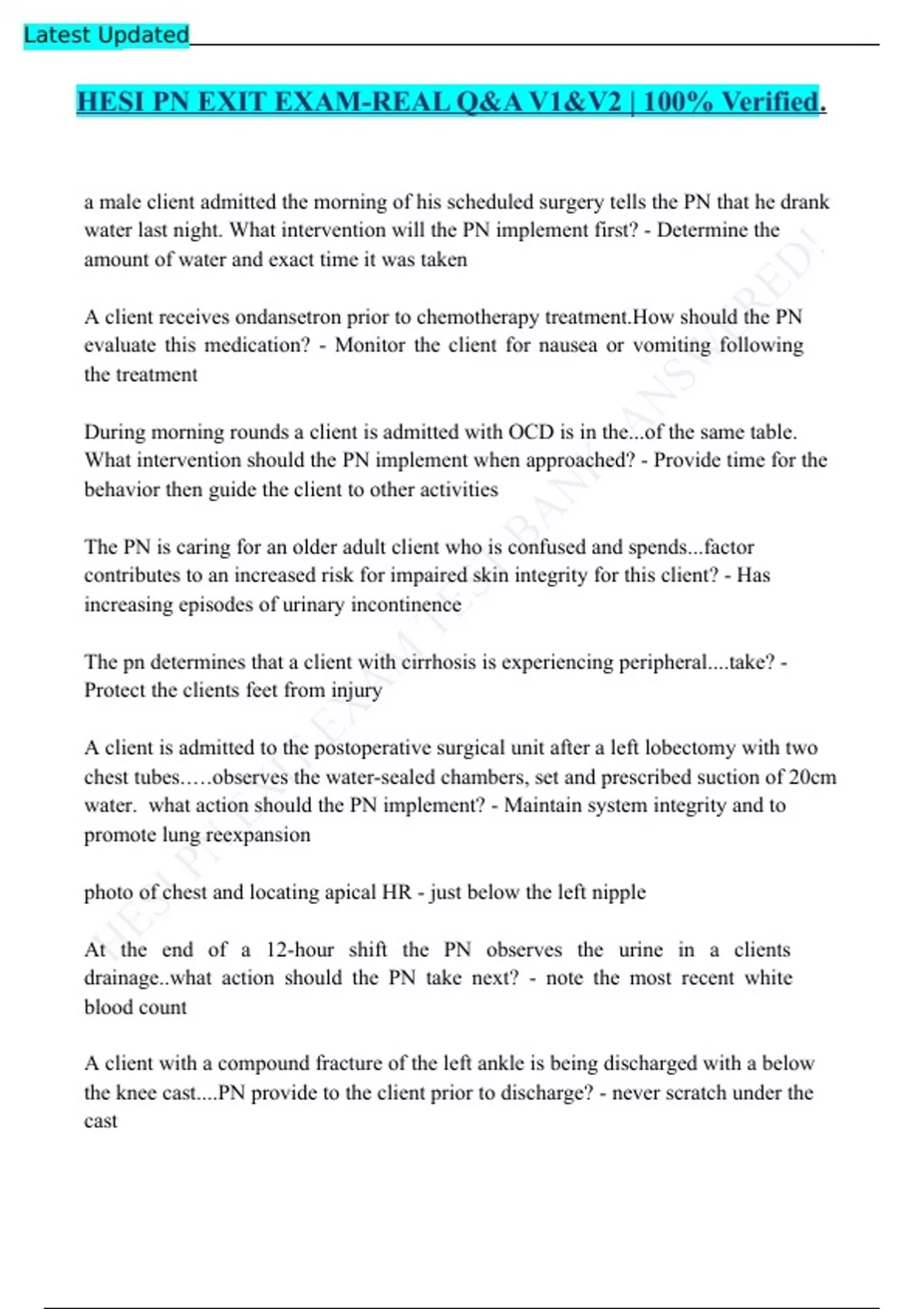 Latest Updated

HESI PN EXIT EXAM-REAL Q&A V1&V2 | 100% Verified.

a male client admitted the morning of his scheduled surgery tells the PN that he drank water last night. What intervention will the PN implement first? - Determine the amount of water and exact time it was taken

A client receives ondansetron prior to chemotherapy treatment.How should the PN evaluate this medication? - Monitor the client for nausea or vomiting following the treatment

During morning rounds a client is admitted with OCD is in the...of the same table. What intervention should the PN implement when approached? - Provide time for the behavior then guide the client to other activities

The PN is caring for an older adult client who is confused and spends...factor contributes to an increased risk for impaired skin integrity for this client? - Has increasing episodes of urinary incontinence

The pn determines that a client with cirrhosis is experiencing peripheral....take? - Protect the clients feet from injury

A client is admitted to the postoperative surgical unit after a left lobectomy with two chest tubes.….observes the water-sealed chambers, set and prescribed suction of 20cm water. what action should the PN implement? - Maintain system integrity and to promote lung reexpansion

photo of chest and locating apical HR - just below the left nipple

At the end of a 12-hour shift the PN observes the urine in a clients drainage..what action should the PN take next? - note the most recent white blood count

A client with a compound fracture of the left ankle is being discharged with a below the knee cast....PN provide to the client prior to discharge? - never scratch under the cast

HESI PN EXIT EXAM TEST BANK ANSWERED!